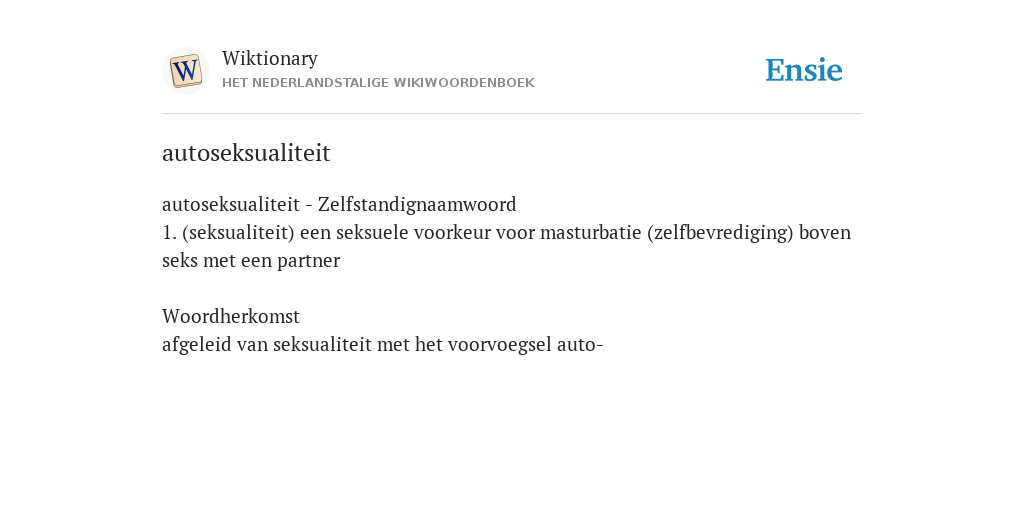 W

Wiktionary
HET NEDERLANDSTALIGE WIKIWOORDENBOEK

Ensie

autoseksualiteit

autoseksualiteit - Zelfstandignaamwoord
1. (seksualiteit) een seksuele voorkeur voor masturbatie (zelfbevrediging) boven seks met een partner

Woordherkomst
afgeleid van seksualiteit met het voorvoegsel auto-